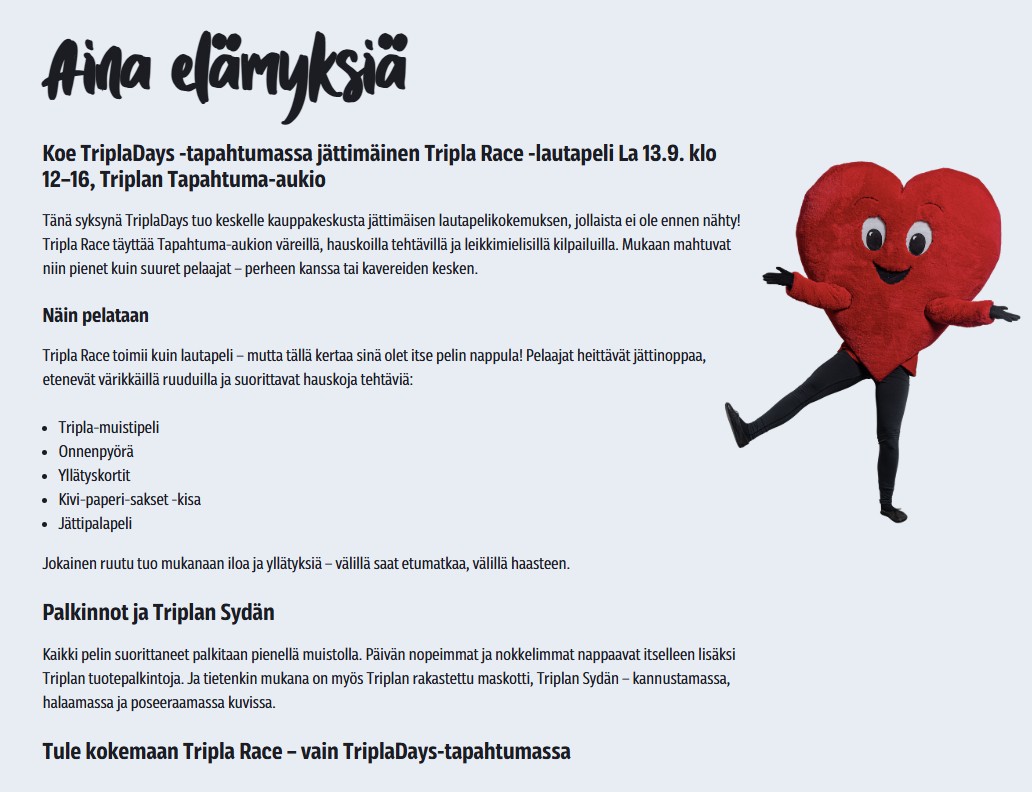 Aina elämyksiä

Koe TriplaDays -tapahtumassa jättimäinen Tripla Race -lautapeli La 13.9. klo 12–16, Triplan Tapahtuma-aukio

Tänä syksynä TriplaDays tuo keskelle kauppakeskusta jättimäisen lautapelikokemuksen, jollaista ei ole ennen nähty! Tripla Race täyttää Tapahtuma-aukion väreillä, hauskoilla tehtävillä ja leikkimielisillä kilpailuilla. Mukaan mahtuvat niin pienet kuin suuret pelaajat – perheen kanssa tai kavereiden kesken.

Näin pelataan

Tripla Race toimii kuin lautapeli – mutta tällä kertaa sinä olet itse pelin nappula! Pelaajat heittävät jättinoppaa, etenevät värikkäillä ruuduilla ja suorittavat hauskoja tehtäviä:

- Tripla-muistipeli
- Onnenpyörä
- Yllätyskortit
- Kivi-paperi-sakset -kisa
- Jättipalapeli

Jokainen ruutu tuo mukanaan iloa ja yllätyksiä – välillä saat etumatkaa, välillä haasteen.

Palkinnot ja Triplan Sydän

Kaikki pelin suorittaneet palkitaan pienellä muistolla. Päivän nopeimmat ja nokkelimmat nappaavat itselleen lisäksi Triplan tuotepalkintoja. Ja tietenkin mukana on myös Triplan rakastettu maskotti, Triplan Sydän – kannustamassa, halaamassa ja poseeraamassa kuvissa.

Tule kokemaan Tripla Race – vain TriplaDays-tapahtumassa